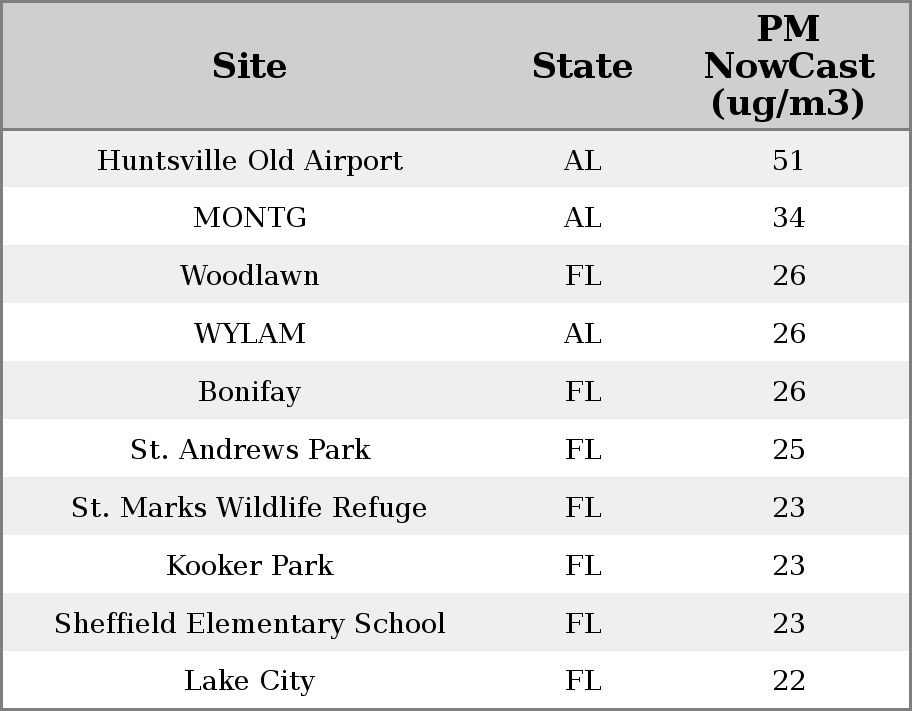 | Site | State | PM NowCast (ug/m3) |
|---|---|---|
| Huntsville Old Airport | AL | 51 |
| MONTG | AL | 34 |
| Woodlawn | FL | 26 |
| WYLAM | AL | 26 |
| Bonifay | FL | 26 |
| St. Andrews Park | FL | 25 |
| St. Marks Wildlife Refuge | FL | 23 |
| Kooker Park | FL | 23 |
| Sheffield Elementary School | FL | 23 |
| Lake City | FL | 22 |